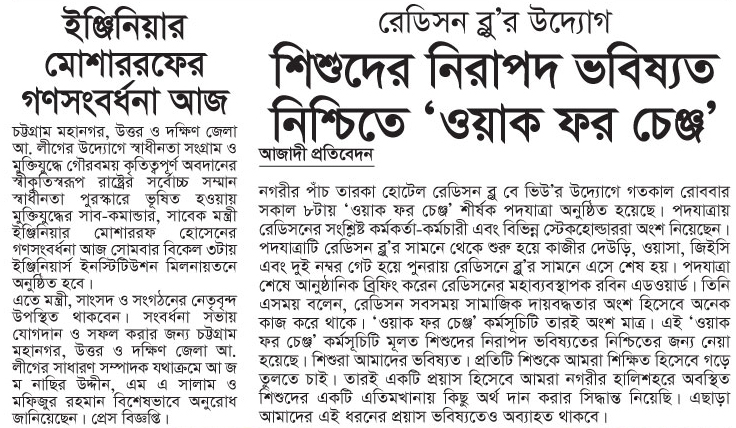 ইঞ্জিনিয়ার মোশাররফের গণসংবর্ধনা আজ

চট্টগ্রাম মহানগর, উত্তর ও দক্ষিণ জেলা আ. লীগের উদ্যোগে স্বাধীনতা সংগ্রাম ও মুক্তিযুদ্ধে গৌরবময় কৃতিত্বপূর্ণ অবদানের স্বীকৃতিস্বরূপ রাষ্ট্রের সর্বোচ্চ সম্মান স্বাধীনতা পুরস্কারে ভূষিত হওয়ায় মুক্তিযুদ্ধের সাব-কমান্ডার, সাবেক মন্ত্রী ইঞ্জিনিয়ার মোশাররফ হোসেনের গণসংবর্ধনা আজ সোমবার বিকেল ৩টায় ইঞ্জিনিয়ার্স ইনস্টিটিউশন মিলনায়তনে অনুষ্ঠিত হবে।

এতে মন্ত্রী, সাংসদ ও সংগঠনের নেতৃবৃন্দ উপস্থিত থাকবেন। সংবর্ধনা সভায় যোগদান ও সফল করার জন্য চট্টগ্রাম মহানগর, উত্তর ও দক্ষিণ জেলা আ. লীগের সাধারণ সম্পাদক যথাক্রমে আ জ ম নাছির উদ্দীন, এম এ সালাম ও মফিজুর রহমান বিশেষভাবে অনুরোধ জানিয়েছেন। প্রেস বিজ্ঞপ্তি।

রেডিসন ব্লু'র উদ্যোগ

শিশুদের নিরাপদ ভবিষ্যত নিশ্চিতে 'ওয়াক ফর চেঞ্জ'

আজাদী প্রতিবেদন

নগরীর পাঁচ তারকা হোটেল রেডিসন ব্লু বে ভিউ'র উদ্যোগে গতকাল রোববার সকাল ৮টায় 'ওয়াক ফর চেঞ্জ' শীর্ষক পদযাত্রা অনুষ্ঠিত হয়েছে। পদযাত্রায় রেডিসনের সংশ্লিষ্ট কর্মকর্তা-কর্মচারী এবং বিভিন্ন স্টেকহোল্ডাররা অংশ নিয়েছেন। পদযাত্রাটি রেডিসন ব্লু'র সামনে থেকে শুরু হয়ে কাজীর দেউড়ি, ওয়াসা, জিইসি এবং দুই নম্বর গেট হয়ে পুনরায় রেডিসনে ব্লু'র সামনে এসে শেষ হয়। পদযাত্রা শেষে আনুষ্ঠানিক ব্রিফিং করেন রেডিসনের মহাব্যবস্থাপক রবিন এডওয়ার্ড। তিনি এসময় বলেন, রেডিসন সবসময় সামাজিক দায়বদ্ধতার অংশ হিসেবে অনেক কাজ করে থাকে। 'ওয়াক ফর চেঞ্জ' কর্মসূচিটি তারই অংশ মাত্র। এই 'ওয়াক ফর চেঞ্জ' কর্মসূচিটি মূলত শিশুদের নিরাপদ ভবিষ্যতের নিশ্চিতের জন্য নেয়া হয়েছে। শিশুরা আমাদের ভবিষ্যত। প্রতিটি শিশুকে আমরা শিক্ষিত হিসেবে গড়ে তুলতে চাই। তারই একটি প্রয়াস হিসেবে আমরা নগরীর হালিশহরে অবস্থিত শিশুদের একটি এতিমখানায় কিছু অর্থ দান করার সিদ্ধান্ত নিয়েছি। এছাড়া আমাদের এই ধরনের প্রয়াস ভবিষ্যতেও অব্যাহত থাকবে।